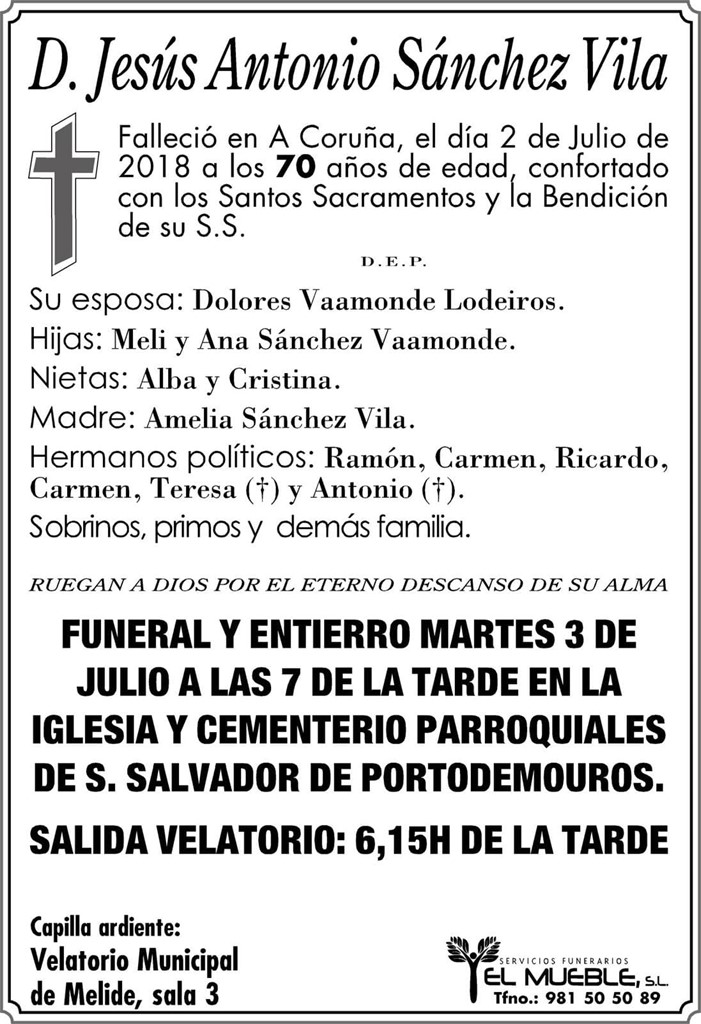 D. Jesús Antonio Sánchez Vila

Falleció en A Coruña, el día 2 de Julio de 2018 a los 70 años de edad, confortado con los Santos Sacramentos y la Bendición de su S.S.

D.E.P.

Su esposa: Dolores Vaamonde Lodeiros.
Hijas: Meli y Ana Sánchez Vaamonde.
Nietas: Alba y Cristina.
Madre: Amelia Sánchez Vila.
Hermanos políticos: Ramón, Carmen, Ricardo, Carmen, Teresa (†) y Antonio (†).
Sobrinos, primos y demás familia.

RUEGAN A DIOS POR EL ETERNO DESCANSO DE SU ALMA

FUNERAL Y ENTIERRO MARTES 3 DE JULIO A LAS 7 DE LA TARDE EN LA IGLESIA Y CEMENTERIO PARROQUIALES DE S. SALVADOR DE PORTODEMOUROS.

SALIDA VELATORIO: 6,15H DE LA TARDE

Capilla ardiente:
Velatorio Municipal de Melide, sala 3

SERVICIOS FUNERARIOS
EL MUEBLE, S.L.
Tfno.: 981 50 50 89